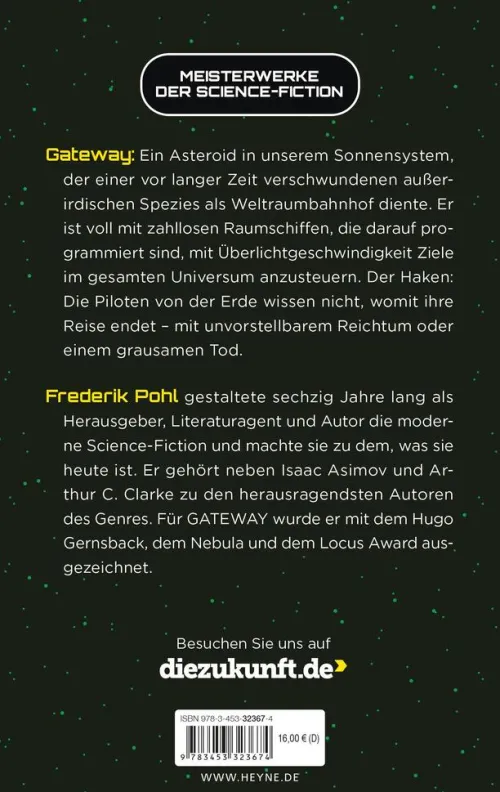 MEISTERWERKE
DER SCIENCE-FICTION

Gateway: Ein Asteroid in unserem Sonnensystem, der einer vor langer Zeit verschwundenen außerirdischen Spezies als Weltraumbahnhof diente. Er ist voll mit zahllosen Raumschiffen, die darauf programmiert sind, mit Überlichtgeschwindigkeit Ziele im gesamten Universum anzusteuern. Der Haken: Die Piloten von der Erde wissen nicht, womit ihre Reise endet – mit unvorstellbarem Reichtum oder einem grausamen Tod.

Frederik Pohl gestaltete sechzig Jahre lang als Herausgeber, Literaturagent und Autor die moderne Science-Fiction und machte sie zu dem, was sie heute ist. Er gehört neben Isaac Asimov und Arthur C. Clarke zu den herausragendsten Autoren des Genres. Für GATEWAY wurde er mit dem Hugo Gernsback, dem Nebula und dem Locus Award ausgezeichnet.

Besuchen Sie uns auf
diezukunft.de

ISBN 978-3-453-32367-4
16,00 € (D)
9 783453 323674

WWW.HEYNE.DE